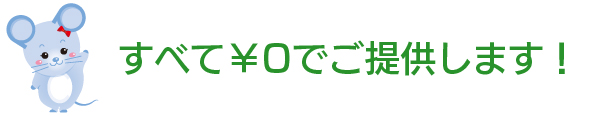 すべて￥0でご提供します！